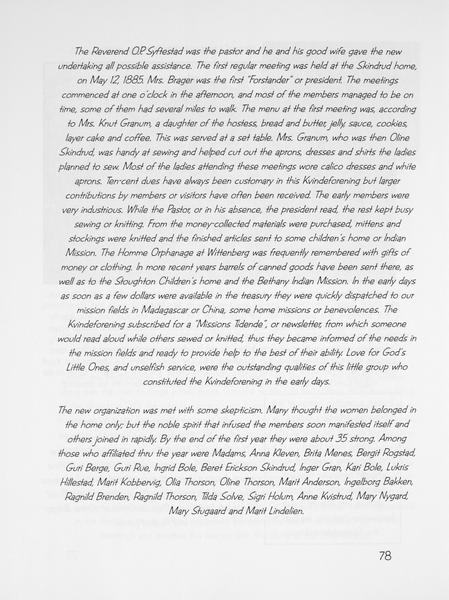 The Reverend O.P. Syftestad was the pastor and he and his good wife gave the new undertaking all possible assistance. The first regular meeting was held at the Skindrud home, on May 12, 1885. Mrs. Brager was the first "Forstander" or president. The meetings commenced at one o'clock in the afternoon, and most of the members managed to be on time, some of them had several miles to walk. The menu at the first meeting was, according to Mrs. Knut Granum, a daughter of the hostess, bread and butter, jelly, sauce, cookies, layer cake and coffee. This was served at a set table. Mrs. Granum, who was then Oline Skindrud, was handy at sewing and helped cut out the aprons, dresses and shirts the ladies planned to sew. Most of the ladies attending these meetings wore calico dresses and white aprons. Ten-cent dues have always been customary in this Kvindeforening but larger contributions by members or visitors have often been received. The early members were very industrious. While the Pastor, or in his absence, the president read, the rest kept busy sewing or knitting. From the money-collected materials were purchased, mittens and stockings were knitted and the finished articles sent to some children's home or Indian Mission. The Homme Orphanage at Wittenberg was frequently remembered with gifts of money or clothing. In more recent years barrels of canned goods have been sent there, as well as to the Stoughton Children's home and the Bethany Indian Mission. In the early days as soon as a few dollars were available in the treasury they were quickly dispatched to our mission fields in Madagascar or China, some home missions or benevolences. The Kvindeforening subscribed for a "Missions Tidende", or newsletter, from which someone would read aloud while others sewed or knitted, thus they became informed of the needs in the mission fields and ready to provide help to the best of their ability. Love for God's Little Ones, and unselfish service, were the outstanding qualities of this little group who constituted the Kvindeforening in the early days.

The new organization was met with some skepticism. Many thought the women belonged in the home only; but the noble spirit that infused the members soon manifested itself and others joined in rapidly. By the end of the first year they were about 35 strong. Among those who affiliated thru the year were Madams, Anna Kleven, Brita Menes, Bergit Rogstad, Guri Berge, Guri Rue, Ingrid Bole, Beret Erickson Skindrud, Inger Gran, Kari Bole, Lukris Hillestad, Marit Kobbervig, Olia Thorson, Oline Thorson, Marit Anderson, Ingelborg Bakken, Ragnild Brenden, Ragnild Thorson, Tilda Solve, Sigri Holum, Anne Kvistrud, Mary Nygard, Mary Stugaard and Marit Lindelien.

78